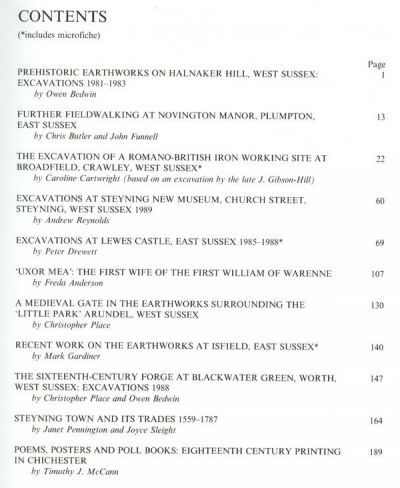 CONTENTS
(*includes microfiche)

Page

PREHISTORIC EARTHWORKS ON HALNAKER HILL, WEST SUSSEX: EXCAVATIONS 1981–1983 1
by Owen Bedwin

FURTHER FIELDWALKING AT NOVINGTON MANOR, PLUMPTON, EAST SUSSEX 13
by Chris Butler and John Funnell

THE EXCAVATION OF A ROMANO-BRITISH IRON WORKING SITE AT BROADFIELD, CRAWLEY, WEST SUSSEX* 22
by Caroline Cartwright (based on an excavation by the late J. Gibson-Hill)

EXCAVATIONS AT STEYNING NEW MUSEUM, CHURCH STREET, STEYNING, WEST SUSSEX 1989 60
by Andrew Reynolds

EXCAVATIONS AT LEWES CASTLE, EAST SUSSEX 1985–1988* 69
by Peter Drewett

'UXOR MEA': THE FIRST WIFE OF THE FIRST WILLIAM OF WARENNE 107
by Freda Anderson

A MEDIEVAL GATE IN THE EARTHWORKS SURROUNDING THE 'LITTLE PARK' ARUNDEL, WEST SUSSEX 130
by Christopher Place

RECENT WORK ON THE EARTHWORKS AT ISFIELD, EAST SUSSEX* 140
by Mark Gardiner

THE SIXTEENTH-CENTURY FORGE AT BLACKWATER GREEN, WORTH, WEST SUSSEX: EXCAVATIONS 1988 147
by Christopher Place and Owen Bedwin

STEYNING TOWN AND ITS TRADES 1559–1787 164
by Janet Pennington and Joyce Sleight

POEMS, POSTERS AND POLL BOOKS: EIGHTEENTH CENTURY PRINTING IN CHICHESTER 189
by Timothy J. McCann